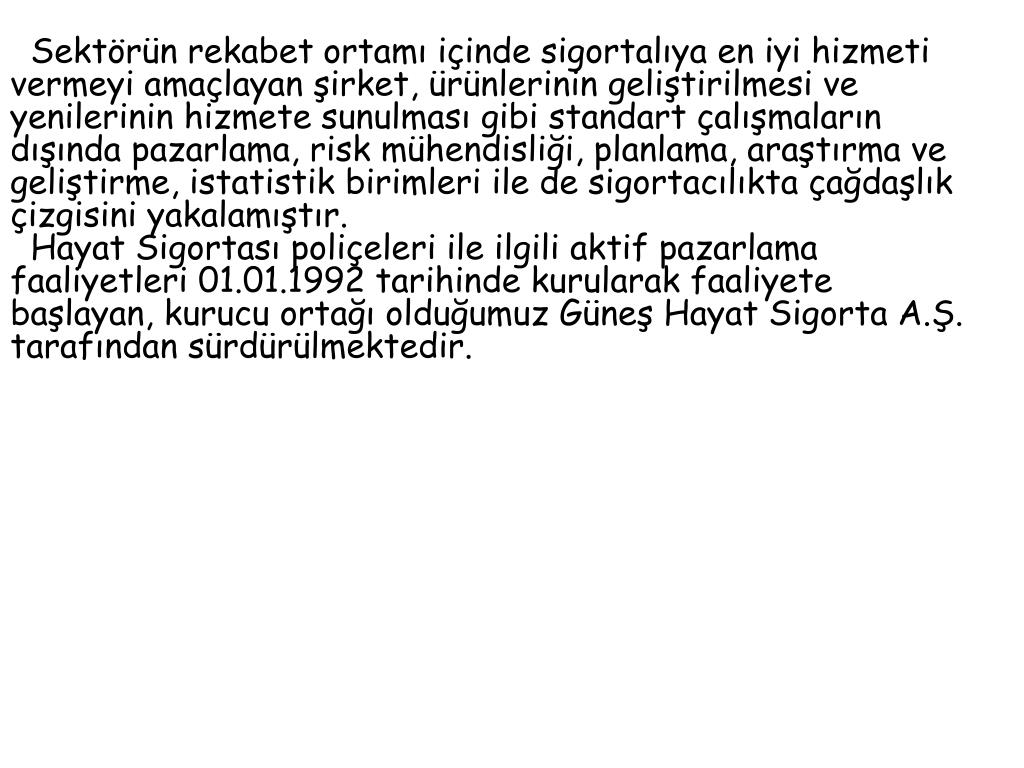 Sektörün rekabet ortamı içinde sigortalıya en iyi hizmeti vermeyi amaçlayan şirket, ürünlerinin geliştirilmesi ve yenilerinin hizmete sunulması gibi standart çalışmaların dışında pazarlama, risk mühendisliği, planlama, araştırma ve geliştirme, istatistik birimleri ile de sigortacılıkta çağdaşlık çizgisini yakalamıştır.

Hayat Sigortası poliçeleri ile ilgili aktif pazarlama faaliyetleri 01.01.1992 tarihinde kurularak faaliyete başlayan, kurucu ortağı olduğumuz Güneş Hayat Sigorta A.Ş. tarafından sürdürülmektedir.